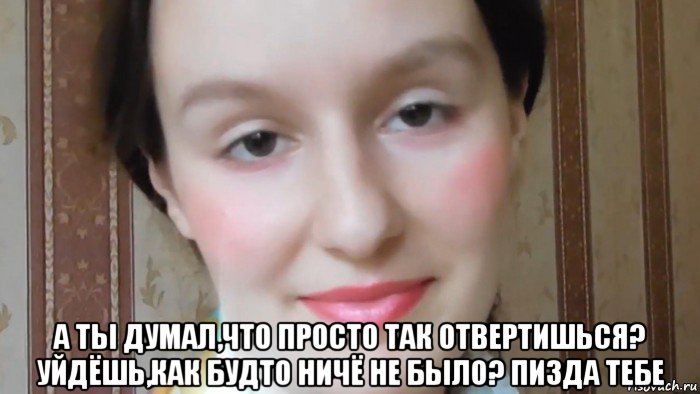 А ТЫ ДУМАЛ,ЧТО ПРОСТО ТАК ОТВЕРТИШЬСЯ? УЙДЁШЬ,КАК БУДТО НИЧЁ НЕ БЫЛО? ПИЗДА ТЕБЕ

risovach.ru